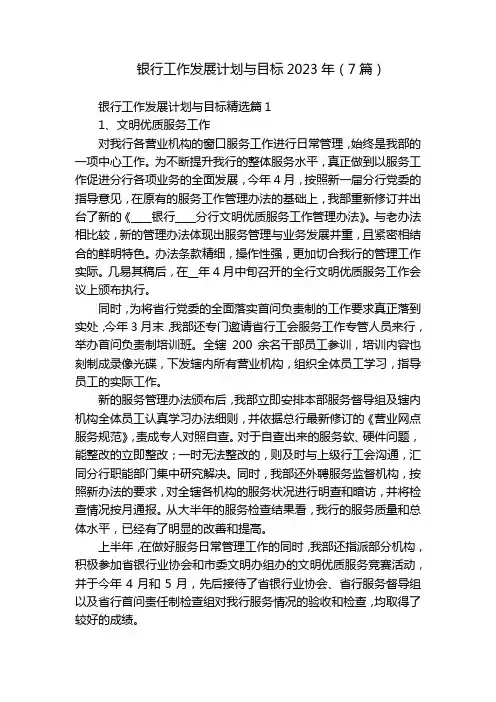 银行工作发展计划与目标 2023 年（7 篇）

银行工作发展计划与目标精选篇 1

1、文明优质服务工作

对我行各营业机构的窗口服务工作进行日常管理，始终是我部的一项中心工作。为不断提升我行的整体服务水平，真正做到以服务工作促进分行各项业务的全面发展，今年 4 月，按照新一届分行党委的指导意见，在原有的服务工作管理办法的基础上，我部重新修订并出台了新的《____银行____分行文明优质服务工作管理办法》。与老办法相比较，新的管理办法体现出服务管理与业务发展并重，且紧密相结合的鲜明特色。办法条款精细，操作性强，更加切合我行的管理工作实际。几易其稿后，在__年 4 月中旬召开的全行文明优质服务工作会议上颁布执行。

同时，为将省行党委的全面落实首问负责制的工作要求真正落到实处，今年 3 月末，我部还专门邀请省行工会服务工作专管人员来行，举办首问负责制培训班。全辖 200 余名干部员工参训，培训内容也刻制成录像光碟，下发辖内所有营业机构，组织全体员工学习，指导员工的实际工作。

新的服务管理办法颁布后，我部立即安排本部服务督导组及辖内机构全体员工认真学习办法细则，并依据总行最新修订的《营业网点服务规范》，责成专人对照自查。对于自查出来的服务软、硬件问题，能整改的立即整改；一时无法整改的，则及时与上级行工会沟通，汇同分行职能部门集中研究解决。同时，我部还外聘服务监督机构，按照新办法的要求，对全辖各机构的服务状况进行明查和暗访，并将检查情况按月通报。从大半年的服务检查结果看，我行的服务质量和总体水平，已经有了明显的改善和提高。

上半年，在做好服务日常管理工作的同时，我部还指派部分机构，积极参加省银行业协会和市委文明办组办的文明优质服务竞赛活动，并于今年 4 月和 5 月，先后接待了省银行业协会、省行服务督导组以及省行首问责任制检查组对我行服务情况的验收和检查，均取得了较好的成绩。